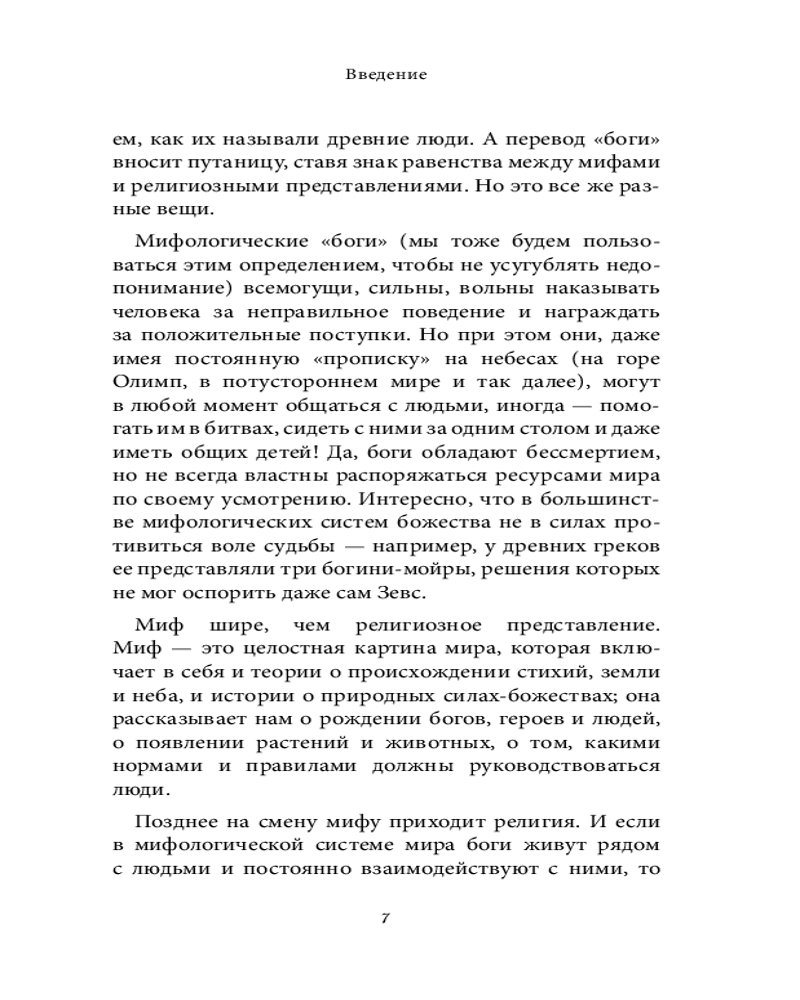 Введение

ем, как их называли древние люди. А перевод «боги» вносит путаницу, ставя знак равенства между мифами и религиозными представлениями. Но это все же разные вещи.

Мифологические «боги» (мы тоже будем пользоваться этим определением, чтобы не усугублять недопонимание) всемогущи, сильны, вольны наказывать человека за неправильное поведение и награждать за положительные поступки. Но при этом они, даже имея постоянную «прописку» на небесах (на горе Олимп, в потустороннем мире и так далее), могут в любой момент общаться с людьми, иногда — помогать им в битвах, сидеть с ними за одним столом и даже иметь общих детей! Да, боги обладают бессмертием, но не всегда властны распоряжаться ресурсами мира по своему усмотрению. Интересно, что в большинстве мифологических систем божества не в силах противиться воле судьбы — например, у древних греков ее представляли три богини-мойры, решения которых не мог оспорить даже сам Зевс.

Миф шире, чем религиозное представление. Миф — это целостная картина мира, которая включает в себя и теории о происхождении стихий, земли и неба, и истории о природных силах-божествах; она рассказывает нам о рождении богов, героев и людей, о появлении растений и животных, о том, какими нормами и правилами должны руководствоваться люди.

Позднее на смену мифу приходит религия. И если в мифологической системе мира боги живут рядом с людьми и постоянно взаимодействуют с ними, то

7